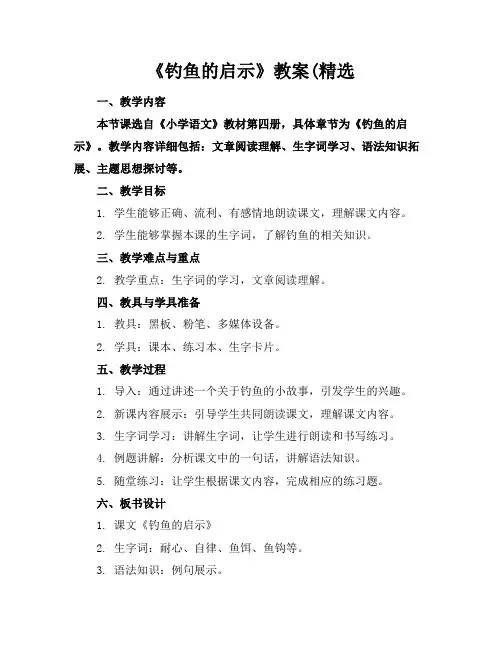 《钓鱼的启示》教案(精选

一、教学内容

本节课选自《小学语文》教材第四册，具体章节为《钓鱼的启示》。教学内容详细包括：文章阅读理解、生字词学习、语法知识拓展、主题思想探讨等。

二、教学目标

1. 学生能够正确、流利、有感情地朗读课文，理解课文内容。

2. 学生能够掌握本课的生字词，了解钓鱼的相关知识。

三、教学难点与重点

2. 教学重点：生字词的学习，文章阅读理解。

四、教具与学具准备

1. 教具：黑板、粉笔、多媒体设备。

2. 学具：课本、练习本、生字卡片。

五、教学过程

1. 导入：通过讲述一个关于钓鱼的小故事，引发学生的兴趣。

2. 新课内容展示：引导学生共同朗读课文，理解课文内容。

3. 生字词学习：讲解生字词，让学生进行朗读和书写练习。

4. 例题讲解：分析课文中的一句话，讲解语法知识。

5. 随堂练习：让学生根据课文内容，完成相应的练习题。

六、板书设计

1. 课文《钓鱼的启示》

2. 生字词：耐心、自律、鱼饵、鱼钩等。

3. 语法知识：例句展示。